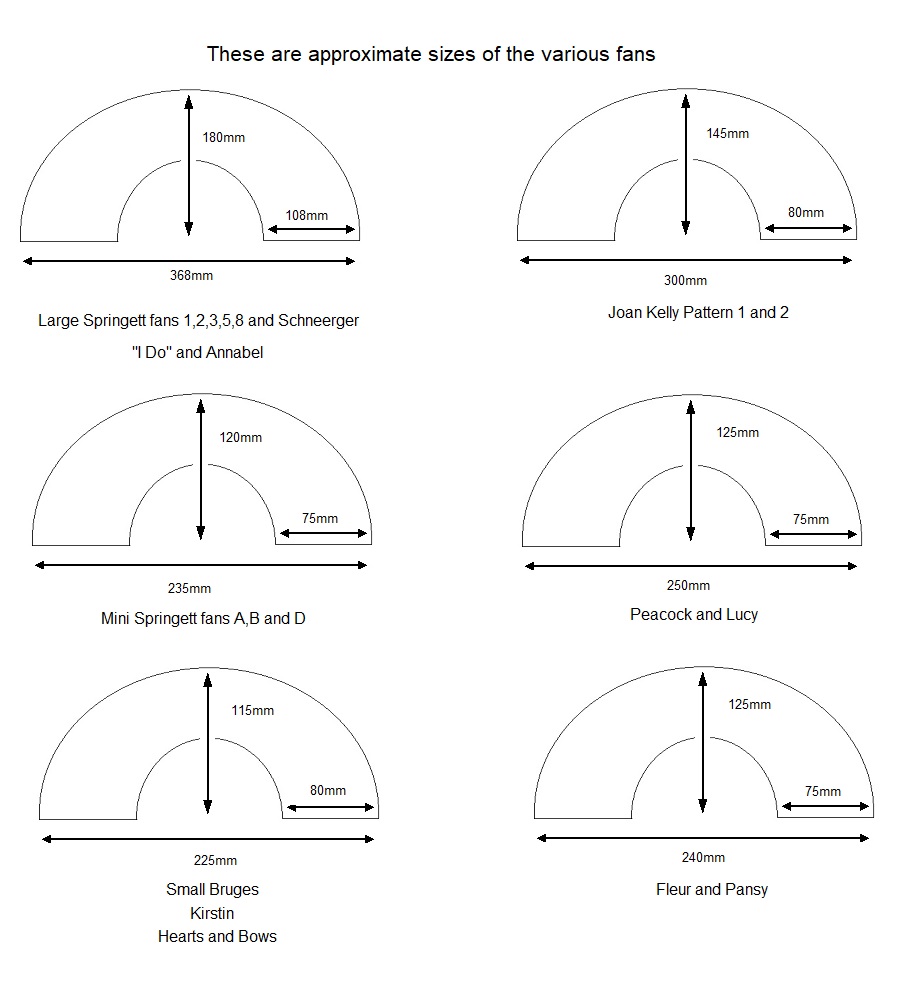 These are approximate sizes of the various fans

180mm

108mm

368mm

Large Springett fans 1,2,3,5,8 and Schneerger

"I Do" and Annabel

145mm

80mm

300mm

Joan Kelly Pattern 1 and 2

120mm

75mm

235mm

Mini Springett fans A,B and D

125mm

75mm

250mm

Peacock and Lucy

115mm

80mm

225mm

Small Bruges
Kirstin
Hearts and Bows

125mm

75mm

240mm

Fleur and Pansy